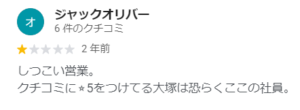 オ
ジャックオリバー
6 件のクチコミ
2 年前

しつこい営業。
クチコミに⭑5をつけてる大塚は恐らくここの社員。